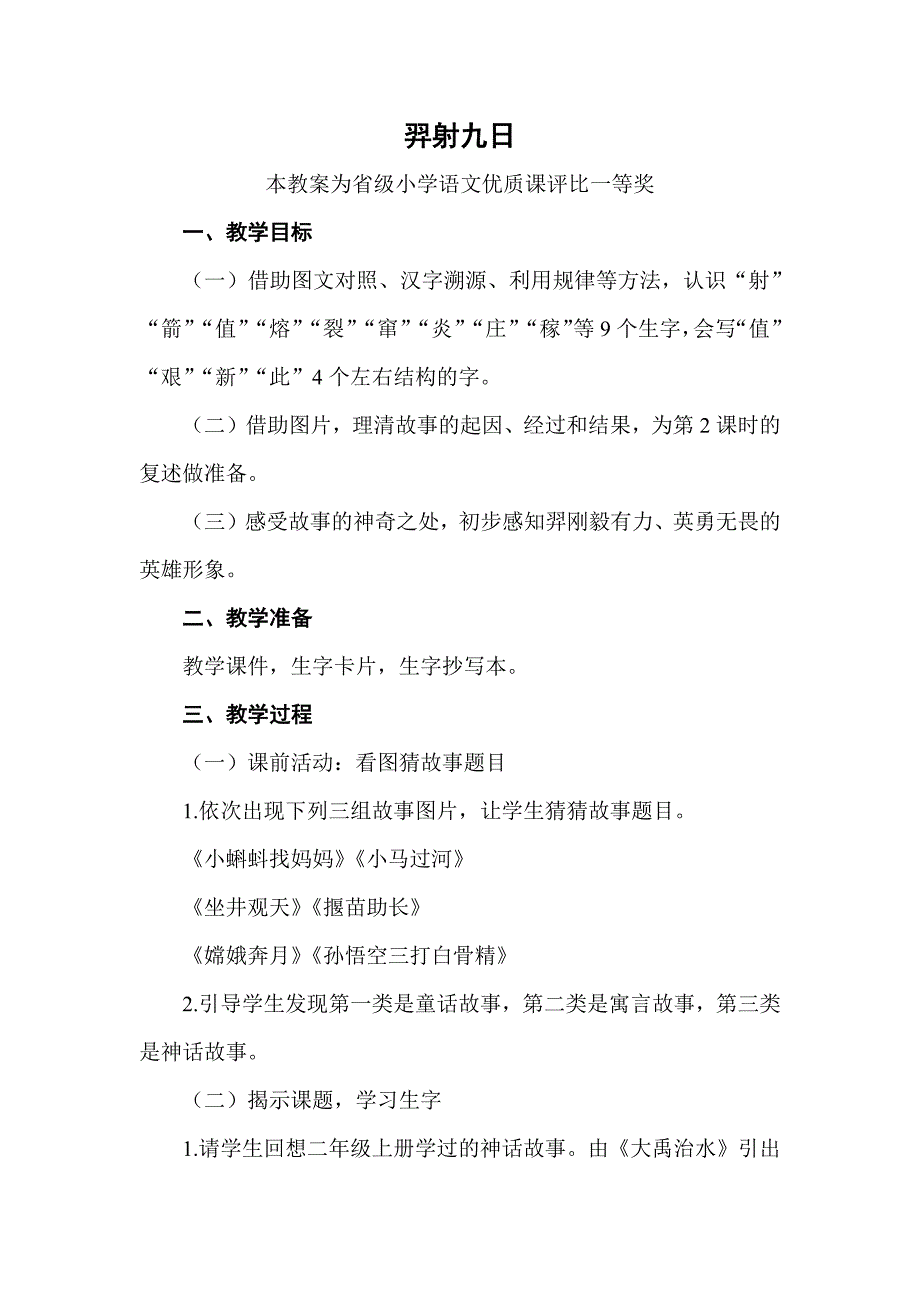 羿射九日

本教案为省级小学语文优质课评比一等奖

一、教学目标

（一）借助图文对照、汉字溯源、利用规律等方法，认识“射”“箭”“值”“熔”“裂”“窜”“炎”“庄”“稼”等 9 个生字，会写“值”“艰”“新”“此”4 个左右结构的字。

（二）借助图片，理清故事的起因、经过和结果，为第 2 课时的复述做准备。

（三）感受故事的神奇之处，初步感知羿刚毅有力、英勇无畏的英雄形象。

二、教学准备

教学课件，生字卡片，生字抄写本。

三、教学过程

（一）课前活动：看图猜故事题目

1.依次出现下列三组故事图片，让学生猜猜故事题目。

《小蝌蚪找妈妈》《小马过河》

《坐井观天》《揠苗助长》

《嫦娥奔月》《孙悟空三打白骨精》

2.引导学生发现第一类是童话故事，第二类是寓言故事，第三类是神话故事。

（二）揭示课题，学习生字

1.请学生回想二年级上册学过的神话故事。由《大禹治水》引出